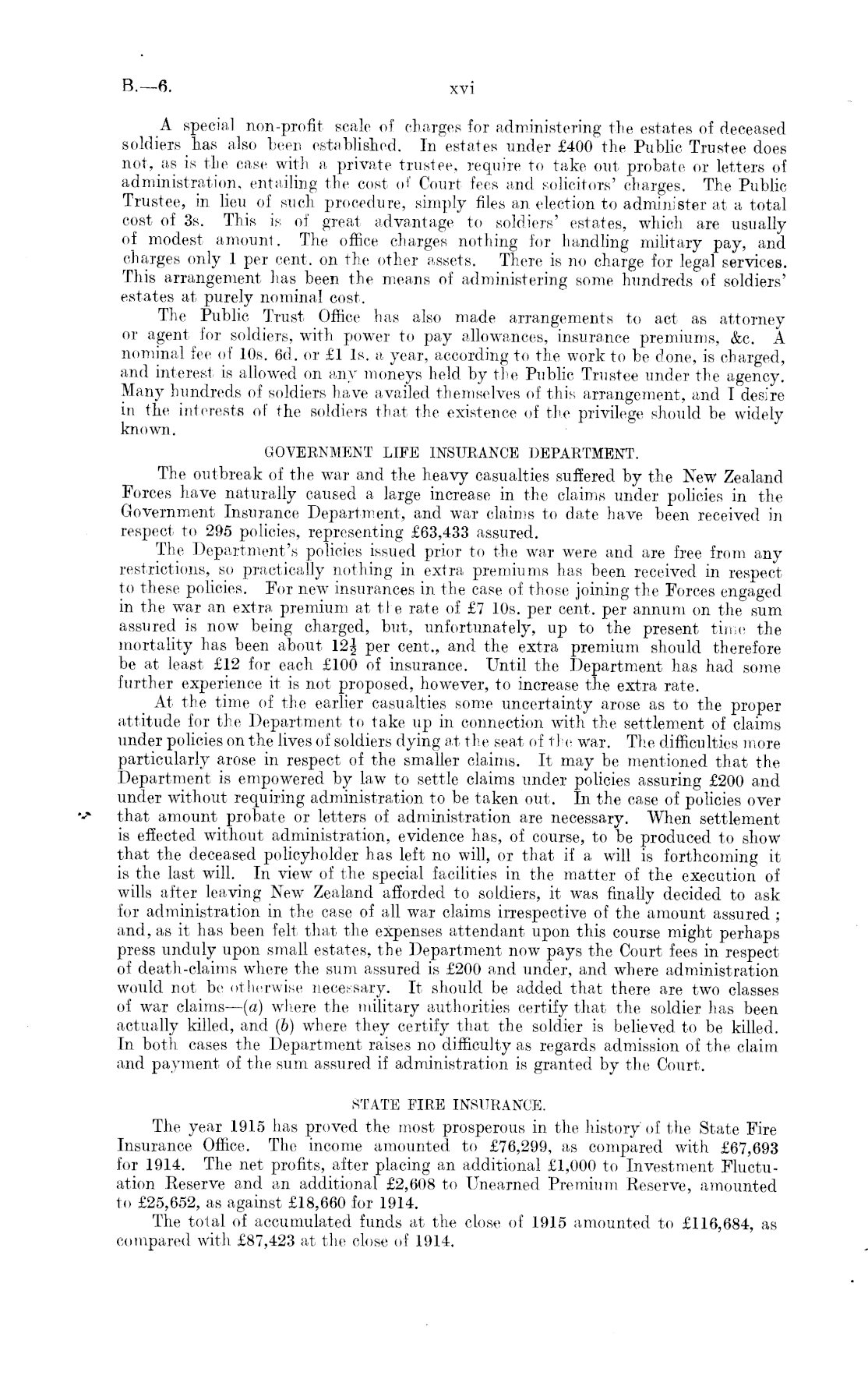 B.—6. xvi

A special non-profit scale of charges for administering the estates of deceased soldiers has also been established. In estates under £400 the Public Trustee does not, as is the case with a private trustee, require to take out probate or letters of administration, entailing the cost of Court fees and solicitors' charges. The Public Trustee, in lieu of such procedure, simply files an election to administer at a total cost of 3s. This is of great advantage to soldiers' estates, which are usually of modest amount. The office charges nothing for handling military pay, and charges only 1 per cent. on the other assets. There is no charge for legal services. This arrangement has been the means of administering some hundreds of soldiers' estates at purely nominal cost.

The Public Trust Office has also made arrangements to act as attorney or agent for soldiers, with power to pay allowances, insurance premiums, &c. A nominal fee of 10s. 6d. or £1 1s. a year, according to the work to be done, is charged, and interest is allowed on any moneys held by the Public Trustee under the agency. Many hundreds of soldiers have availed themselves of this arrangement, and I desire in the interests of the soldiers that the existence of the privilege should be widely known.

GOVERNMENT LIFE INSURANCE DEPARTMENT.

The outbreak of the war and the heavy casualties suffered by the New Zealand Forces have naturally caused a large increase in the claims under policies in the Government Insurance Department, and war claims to date have been received in respect to 295 policies, representing £63,433 assured.

The Department's policies issued prior to the war were and are free from any restrictions, so practically nothing in extra premiums has been received in respect to these policies. For new insurances in the case of those joining the Forces engaged in the war an extra premium at the rate of £7 10s. per cent. per annum on the sum assured is now being charged, but, unfortunately, up to the present time the mortality has been about $12\frac{1}{2}$ per cent., and the extra premium should therefore be at least £12 for each £100 of insurance. Until the Department has had some further experience it is not proposed, however, to increase the extra rate.

At the time of the earlier casualties some uncertainty arose as to the proper attitude for the Department to take up in connection with the settlement of claims under policies on the lives of soldiers dying at the seat of the war. The difficulties more particularly arose in respect of the smaller claims. It may be mentioned that the Department is empowered by law to settle claims under policies assuring £200 and under without requiring administration to be taken out. In the case of policies over that amount probate or letters of administration are necessary. When settlement is effected without administration, evidence has, of course, to be produced to show that the deceased policyholder has left no will, or that if a will is forthcoming it is the last will. In view of the special facilities in the matter of the execution of wills after leaving New Zealand afforded to soldiers, it was finally decided to ask for administration in the case of all war claims irrespective of the amount assured; and, as it has been felt that the expenses attendant upon this course might perhaps press unduly upon small estates, the Department now pays the Court fees in respect of death-claims where the sum assured is £200 and under, and where administration would not be otherwise necessary. It should be added that there are two classes of war claims—(a) where the military authorities certify that the soldier has been actually killed, and (b) where they certify that the soldier is believed to be killed. In both cases the Department raises no difficulty as regards admission of the claim and payment of the sum assured if administration is granted by the Court.

STATE FIRE INSURANCE.

The year 1915 has proved the most prosperous in the history of the State Fire Insurance Office. The income amounted to £76,299, as compared with £67,693 for 1914. The net profits, after placing an additional £1,000 to Investment Fluctuation Reserve and an additional £2,608 to Unearned Premium Reserve, amounted to £25,652, as against £18,660 for 1914.

The total of accumulated funds at the close of 1915 amounted to £116,684, as compared with £87,423 at the close of 1914.